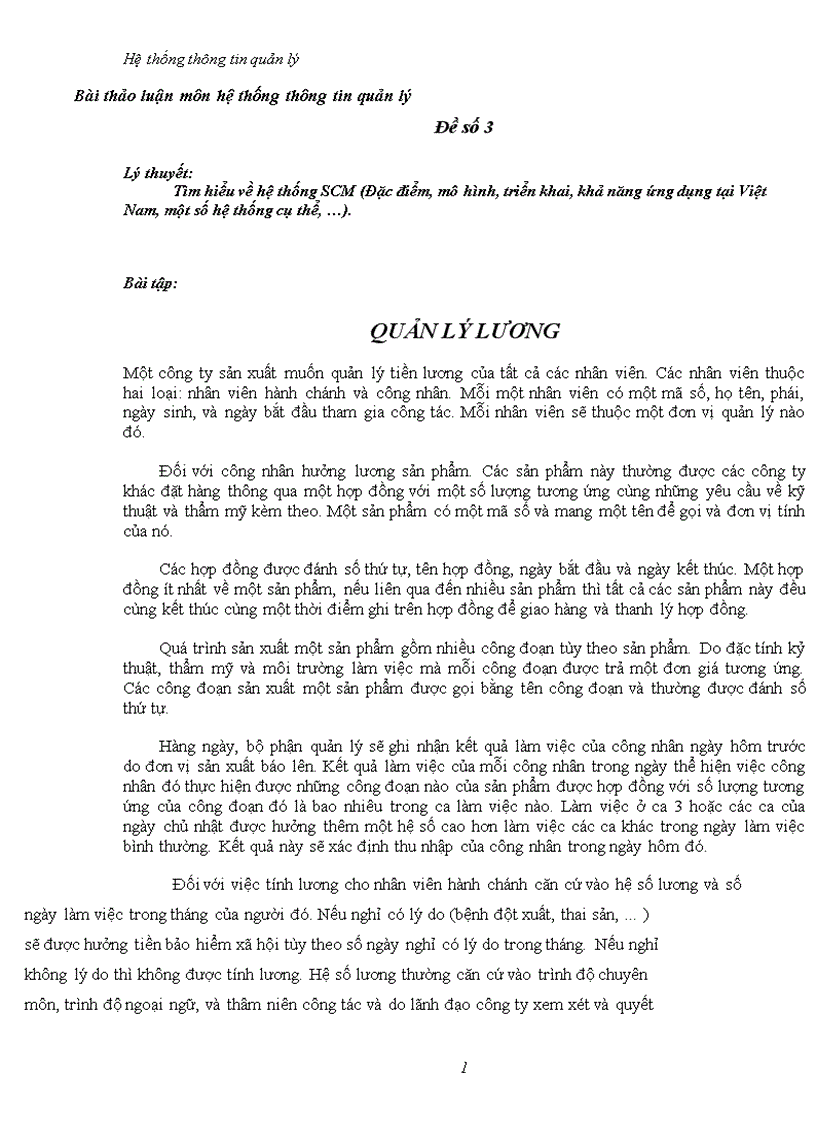 Hệ thống thông tin quản lý

Bài thảo luận môn hệ thống thông tin quản lý

Đề số 3

Lý thuyết:

Tìm hiểu về hệ thống SCM (Đặc điểm, mô hình, triển khai, khả năng ứng dụng tại Việt Nam, một số hệ thống cụ thể, …).

Bài tập:

QUẢN LÝ LƯƠNG

Một công ty sản xuất muốn quản lý tiền lương của tất cả các nhân viên. Các nhân viên thuộc hai loại: nhân viên hành chánh và công nhân. Mỗi một nhân viên có một mã số, họ tên, phái, ngày sinh, và ngày bắt đầu tham gia công tác. Mỗi nhân viên sẽ thuộc một đơn vị quản lý nào đó.

Đối với công nhân hưởng lương sản phẩm. Các sản phẩm này thường được các công ty khác đặt hàng thông qua một hợp đồng với một số lượng tương ứng cùng những yêu cầu về kỹ thuật và thẩm mỹ kèm theo. Một sản phẩm có một mã số và mang một tên để gọi và đơn vị tính của nó.

Các hợp đồng được đánh số thứ tự, tên hợp đồng, ngày bắt đầu và ngày kết thúc. Một hợp đồng ít nhất về một sản phẩm, nếu liên qua đến nhiều sản phẩm thì tất cả các sản phẩm này đều cùng kết thúc cùng một thời điểm ghi trên hợp đồng để giao hàng và thanh lý hợp đồng.

Quá trình sản xuất một sản phẩm gồm nhiều công đoạn tùy theo sản phẩm. Do đặc tính kỹ thuật, thẩm mỹ và môi trường làm việc mà mỗi công đoạn được trả một đơn giá tương ứng. Các công đoạn sản xuất một sản phẩm được gọi bằng tên công đoạn và thường được đánh số thứ tự.

Hàng ngày, bộ phận quản lý sẽ ghi nhận kết quả làm việc của công nhân ngày hôm trước do đơn vị sản xuất báo lên. Kết quả làm việc của mỗi công nhân trong ngày thể hiện việc công nhân đó thực hiện được những công đoạn nào của sản phẩm được hợp đồng với số lượng tương ứng của công đoạn đó là bao nhiêu trong ca làm việc nào. Làm việc ở ca 3 hoặc các ca của ngày chủ nhật được hưởng thêm một hệ số cao hơn làm việc các ca khác trong ngày làm việc bình thường. Kết quả này sẽ xác định thu nhập của công nhân trong ngày hôm đó.

Đối với việc tính lương cho nhân viên hành chánh căn cứ vào hệ số lương và số ngày làm việc trong tháng của người đó. Nếu nghỉ có lý do (bệnh đột xuất, thai sản, … ) sẽ được hưởng tiền bảo hiểm xã hội tùy theo số ngày nghỉ có lý do trong tháng. Nếu nghỉ không lý do thì không được tính lương. Hệ số lương thường căn cứ vào trình độ chuyên môn, trình độ ngoại ngữ, và thâm niên công tác và do lãnh đạo công ty xem xét và quyết

1